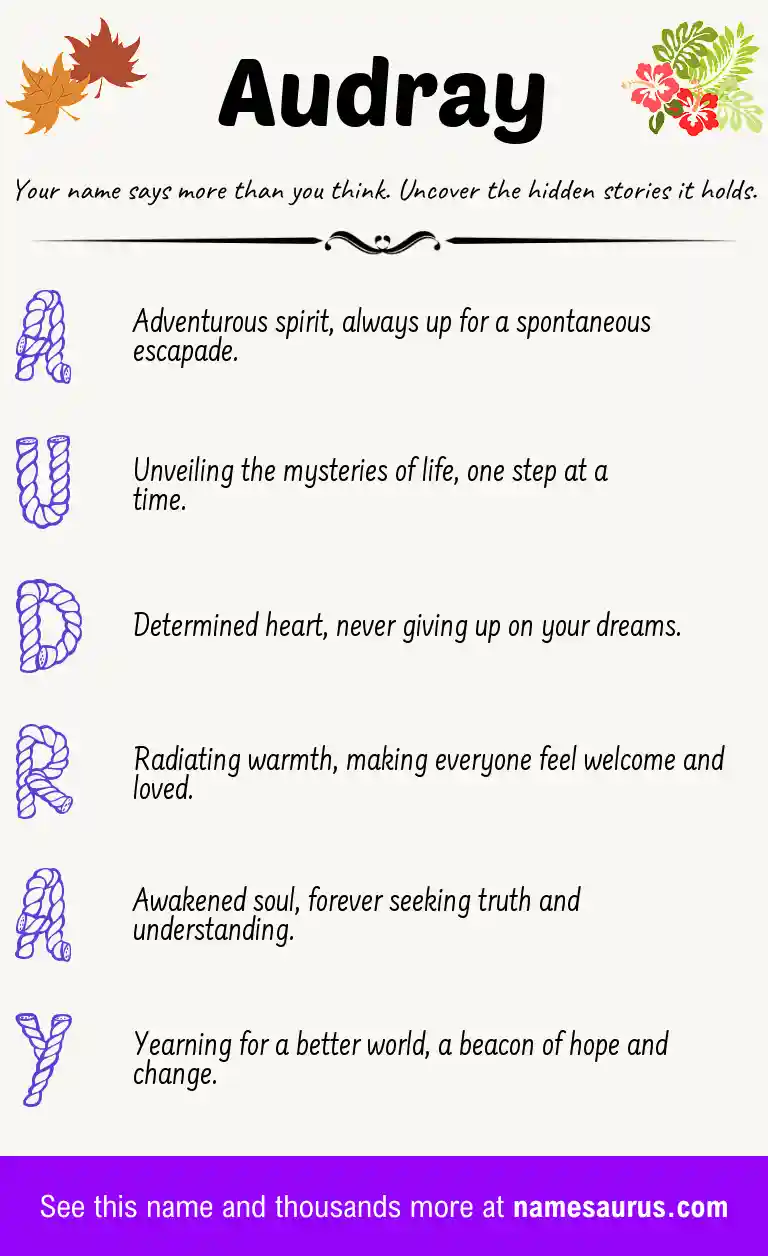 Audray

Your name says more than you think. Uncover the hidden stories it holds.

A

Adventurous spirit, always up for a spontaneous escapade.

U

Unveiling the mysteries of life, one step at a time.

D

Determined heart, never giving up on your dreams.

R

Radiating warmth, making everyone feel welcome and loved.

A

Awakened soul, forever seeking truth and understanding.

Y

Yearning for a better world, a beacon of hope and change.

See this name and thousands more at namesaurus.com